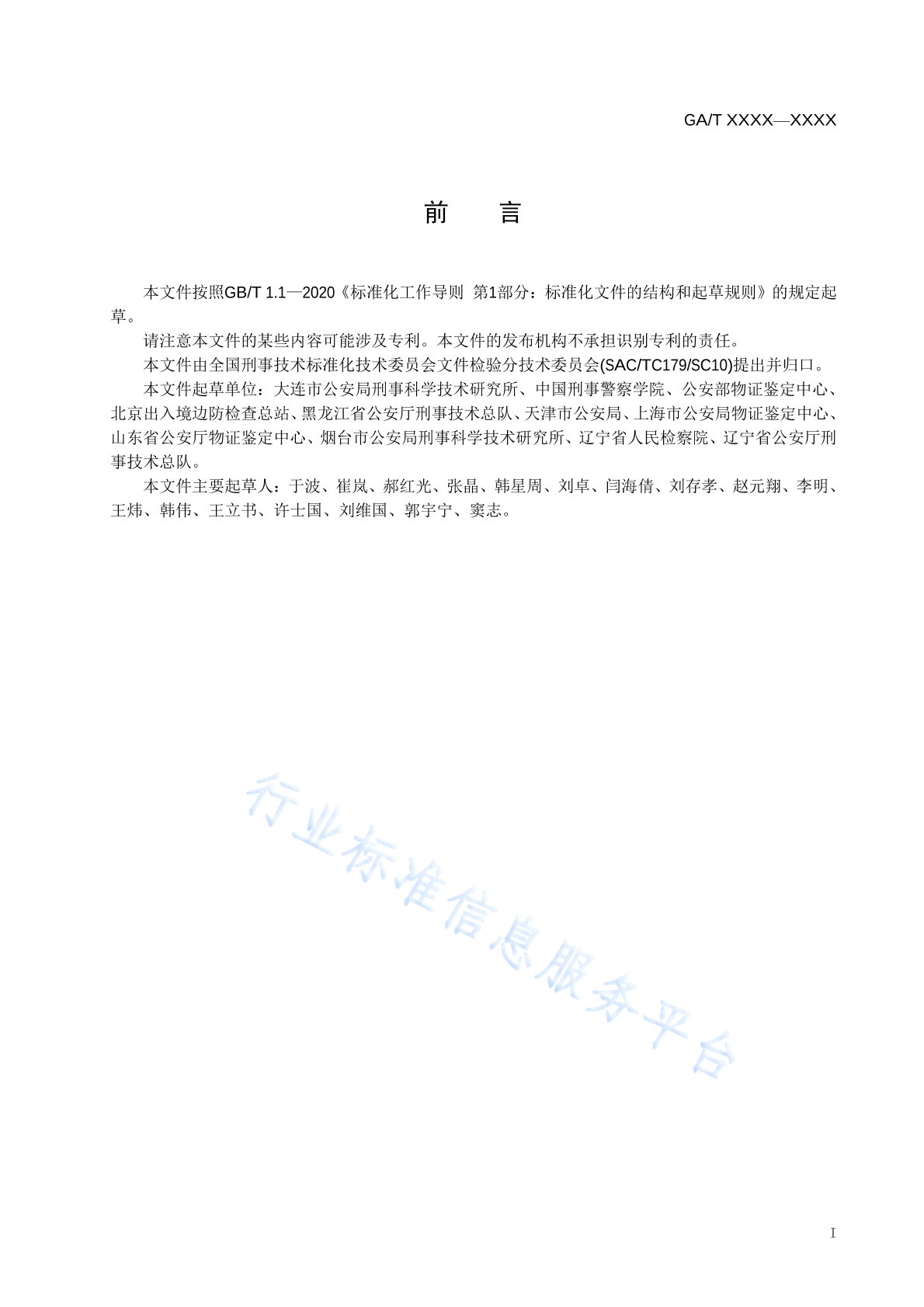 GA/T XXXX—XXXX

前　言

本文件按照GB/T 1.1—2020《标准化工作导则　第1部分：标准化文件的结构和起草规则》的规定起草。

请注意本文件的某些内容可能涉及专利。本文件的发布机构不承担识别专利的责任。

本文件由全国刑事技术标准化技术委员会文件检验分技术委员会(SAC/TC179/SC10)提出并归口。

本文件起草单位：大连市公安局刑事科学技术研究所、中国刑事警察学院、公安部物证鉴定中心、北京出入境边防检查总站、黑龙江省公安厅刑事技术总队、天津市公安局、上海市公安局物证鉴定中心、山东省公安厅物证鉴定中心、烟台市公安局刑事科学技术研究所、辽宁省人民检察院、辽宁省公安厅刑事技术总队。

本文件主要起草人：于波、崔岚、郝红光、张晶、韩星周、刘卓、闫海倩、刘存孝、赵元翔、李明、王炜、韩伟、王立书、许士国、刘维国、郭宇宁、窦志。

行业标准信息服务平台

I